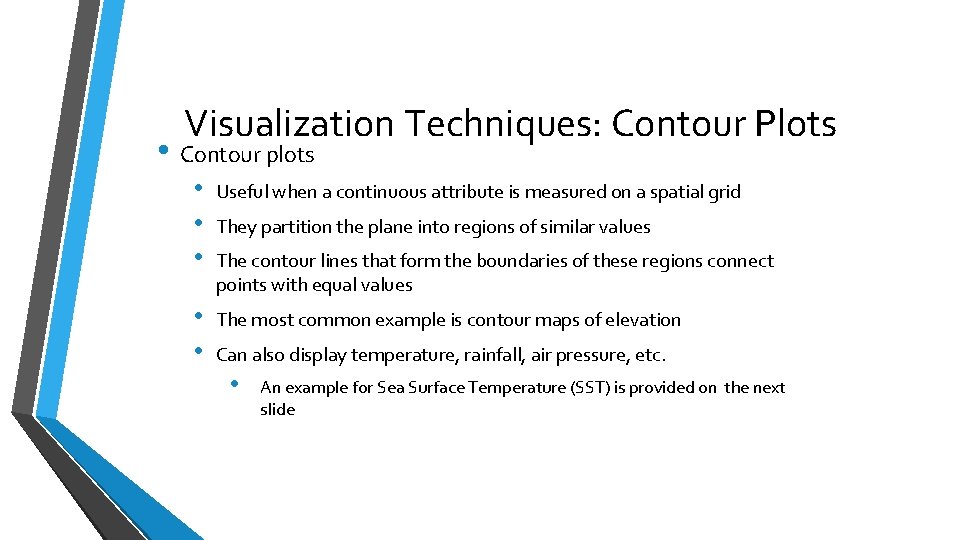 Visualization Techniques: Contour Plots

• Contour plots
  • Useful when a continuous attribute is measured on a spatial grid
  • They partition the plane into regions of similar values
  • The contour lines that form the boundaries of these regions connect points with equal values
  • The most common example is contour maps of elevation
  • Can also display temperature, rainfall, air pressure, etc.
    • An example for Sea Surface Temperature (SST) is provided on the next slide